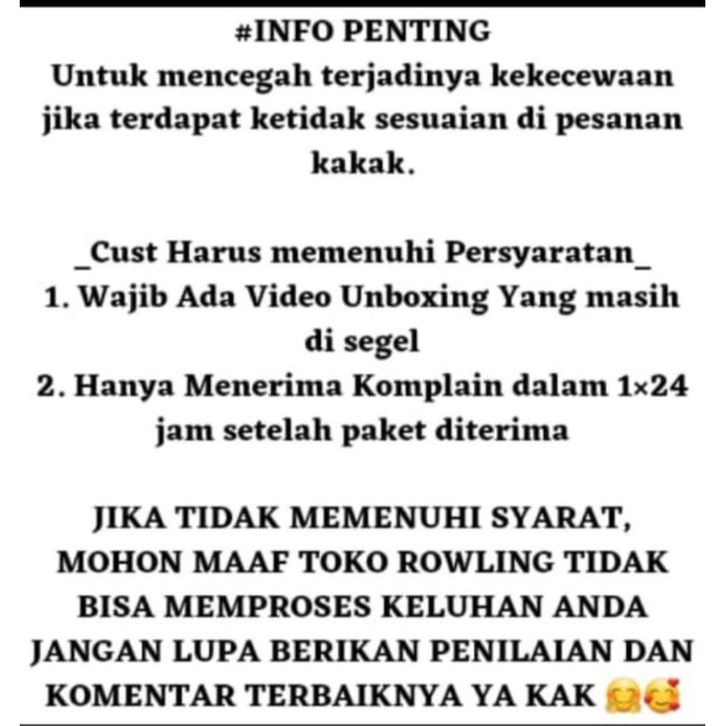 #INFO PENTING
Untuk mencegah terjadinya kekecewaan jika terdapat ketidak sesuaian di pesanan kakak.

_Cust Harus memenuhi Persyaratan_
1. Wajib Ada Video Unboxing Yang masih di segel
2. Hanya Menerima Komplain dalam 1×24 jam setelah paket diterima

JIKA TIDAK MEMENUHI SYARAT, MOHON MAAF TOKO ROWLING TIDAK BISA MEMPROSES KELUHAN ANDA
JANGAN LUPA BERIKAN PENILAIAN DAN KOMENTAR TERBAIKNYA YA KAK 🤗🥰